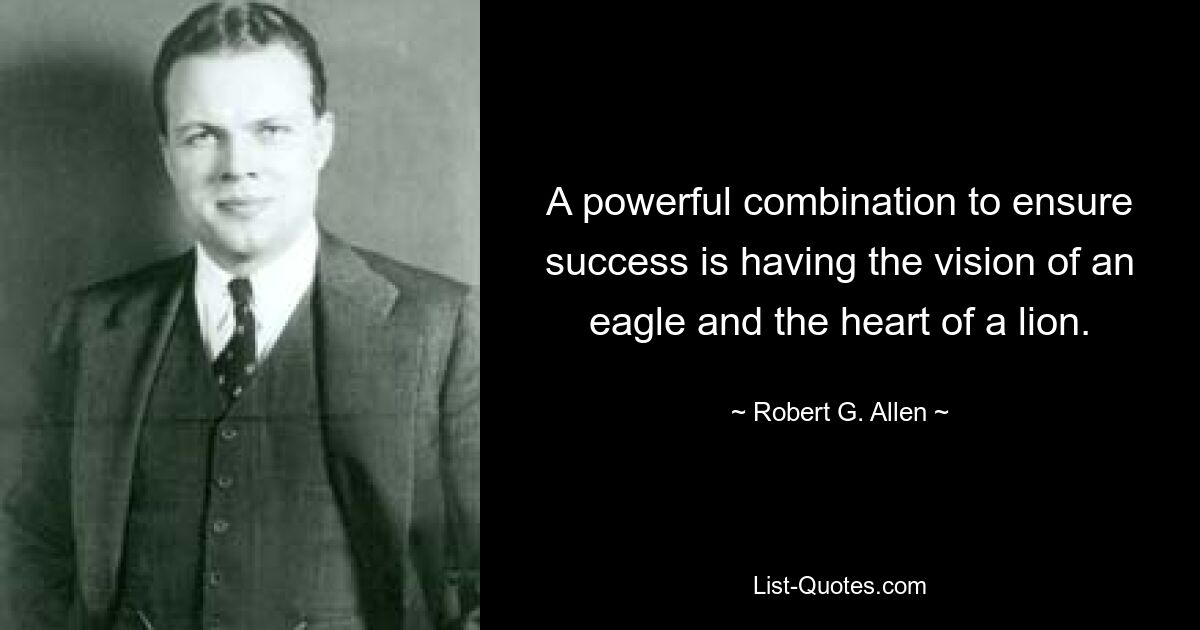 A powerful combination to ensure success is having the vision of an eagle and the heart of a lion.

~ Robert G. Allen ~

List-Quotes.com